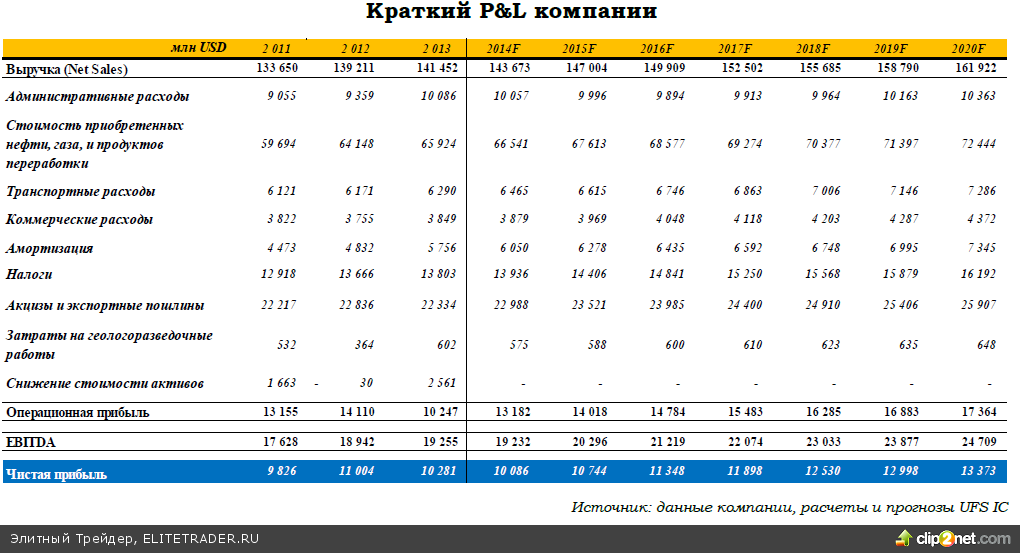 Краткий P&L компании

| млн USD | 2 011 | 2 012 | 2 013 | 2014F | 2015F | 2016F | 2017F | 2018F | 2019F | 2020F |
|---|---|---|---|---|---|---|---|---|---|---|
| Выручка (Net Sales) | 133 650 | 139 211 | 141 452 | 143 673 | 147 004 | 149 909 | 152 502 | 155 685 | 158 790 | 161 922 |
| Административные расходы | 9 055 | 9 359 | 10 086 | 10 057 | 9 996 | 9 894 | 9 913 | 9 964 | 10 163 | 10 363 |
| Стоимость приобретенных нефти, газа, и продуктов переработки | 59 694 | 64 148 | 65 924 | 66 541 | 67 613 | 68 577 | 69 274 | 70 377 | 71 397 | 72 444 |
| Транспортные расходы | 6 121 | 6 171 | 6 290 | 6 465 | 6 615 | 6 746 | 6 863 | 7 006 | 7 146 | 7 286 |
| Коммерческие расходы | 3 822 | 3 755 | 3 849 | 3 879 | 3 969 | 4 048 | 4 118 | 4 203 | 4 287 | 4 372 |
| Амортизация | 4 473 | 4 832 | 5 756 | 6 050 | 6 278 | 6 435 | 6 592 | 6 748 | 6 995 | 7 345 |
| Налоги | 12 918 | 13 666 | 13 803 | 13 936 | 14 406 | 14 841 | 15 250 | 15 568 | 15 879 | 16 192 |
| Акцизы и экспортные пошлины | 22 217 | 22 836 | 22 334 | 22 988 | 23 521 | 23 985 | 24 400 | 24 910 | 25 406 | 25 907 |
| Затраты на геологоразведочные работы | 532 | 364 | 602 | 575 | 588 | 600 | 610 | 623 | 635 | 648 |
| Снижение стоимости активов | 1 663 | - 30 | 2 561 | - | - | - | - | - | - | - |
| Операционная прибыль | 13 155 | 14 110 | 10 247 | 13 182 | 14 018 | 14 784 | 15 483 | 16 285 | 16 883 | 17 364 |
| EBITDA | 17 628 | 18 942 | 19 255 | 19 232 | 20 296 | 21 219 | 22 074 | 23 033 | 23 877 | 24 709 |
| Чистая прибыль | 9 826 | 11 004 | 10 281 | 10 086 | 10 744 | 11 348 | 11 898 | 12 530 | 12 998 | 13 373 |

Источник: данные компании, расчеты и прогнозы UFS IC

Элитный Трейдер, ELITETRADER.RU

clip2net.com